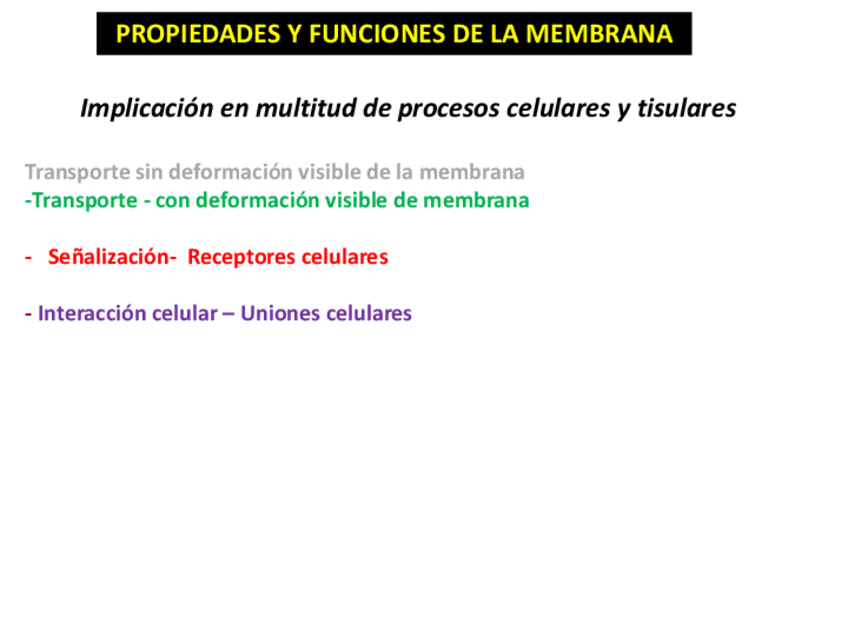 PROPIEDADES Y FUNCIONES DE LA MEMBRANA

Implicación en multitud de procesos celulares y tisulares

Transporte sin deformación visible de la membrana
-Transporte - con deformación visible de membrana

- Señalización- Receptores celulares

- Interacción celular – Uniones celulares